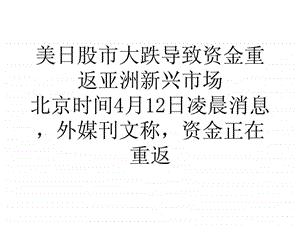 美日股市大跌导致资金重返亚洲新兴市场
北京时间4月12日凌晨消息，外媒刊文称，资金正在重返